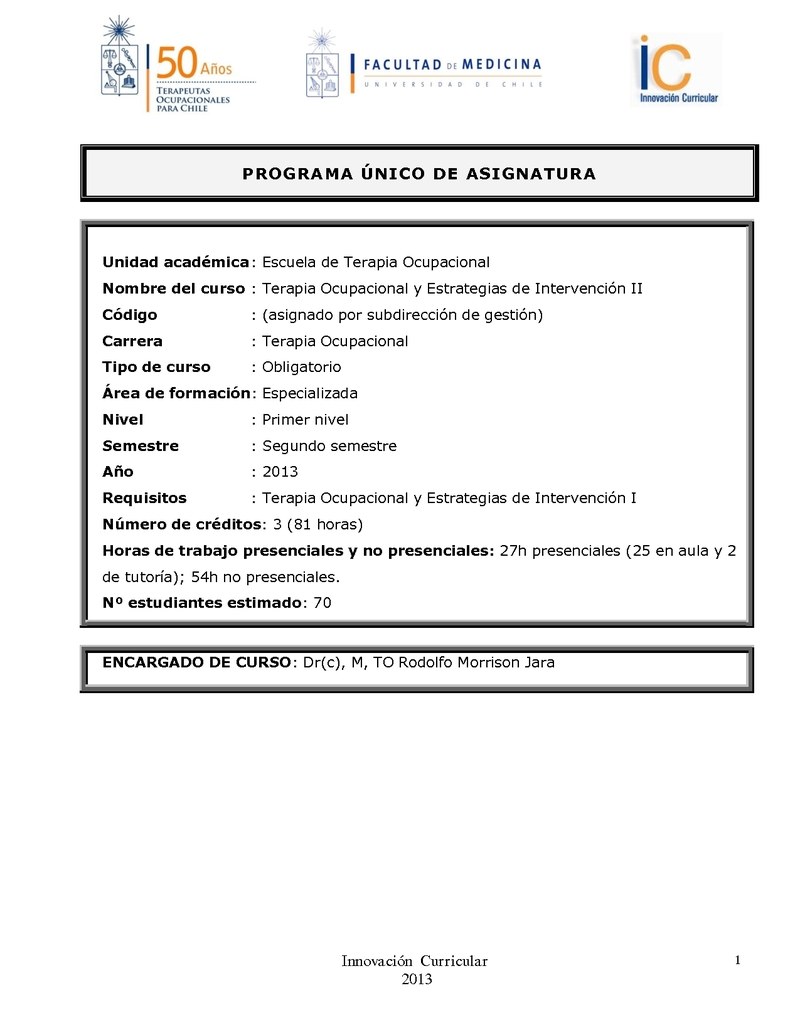 50 Años
TERAPEUTAS OCUPACIONALES PARA CHILE

FACULTAD DE MEDICINA
UNIVERSIDAD DE CHILE

iC
Innovación Curricular

PROGRAMA ÚNICO DE ASIGNATURA

Unidad académica: Escuela de Terapia Ocupacional
Nombre del curso : Terapia Ocupacional y Estrategias de Intervención II
Código : (asignado por subdirección de gestión)
Carrera : Terapia Ocupacional
Tipo de curso : Obligatorio
Área de formación: Especializada
Nivel : Primer nivel
Semestre : Segundo semestre
Año : 2013
Requisitos : Terapia Ocupacional y Estrategias de Intervención I
Número de créditos: 3 (81 horas)
Horas de trabajo presenciales y no presenciales: 27h presenciales (25 en aula y 2 de tutoría); 54h no presenciales.
Nº estudiantes estimado: 70

ENCARGADO DE CURSO: Dr(c), M, TO Rodolfo Morrison Jara

Innovación Curricular
2013

1